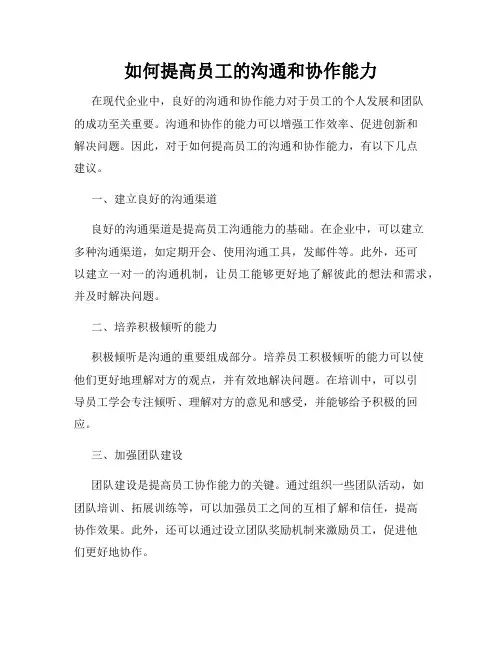 如何提高员工的沟通和协作能力

在现代企业中，良好的沟通和协作能力对于员工的个人发展和团队的成功至关重要。沟通和协作的能力可以增强工作效率、促进创新和解决问题。因此，对于如何提高员工的沟通和协作能力，有以下几点建议。

一、建立良好的沟通渠道

良好的沟通渠道是提高员工沟通能力的基础。在企业中，可以建立多种沟通渠道，如定期开会、使用沟通工具，发邮件等。此外，还可以建立一对一的沟通机制，让员工能够更好地了解彼此的想法和需求，并及时解决问题。

二、培养积极倾听的能力

积极倾听是沟通的重要组成部分。培养员工积极倾听的能力可以使他们更好地理解对方的观点，并有效地解决问题。在培训中，可以引导员工学会专注倾听、理解对方的意见和感受，并能够给予积极的回应。

三、加强团队建设

团队建设是提高员工协作能力的关键。通过组织一些团队活动，如团队培训、拓展训练等，可以加强员工之间的互相了解和信任，提高协作效果。此外，还可以通过设立团队奖励机制来激励员工，促进他们更好地协作。